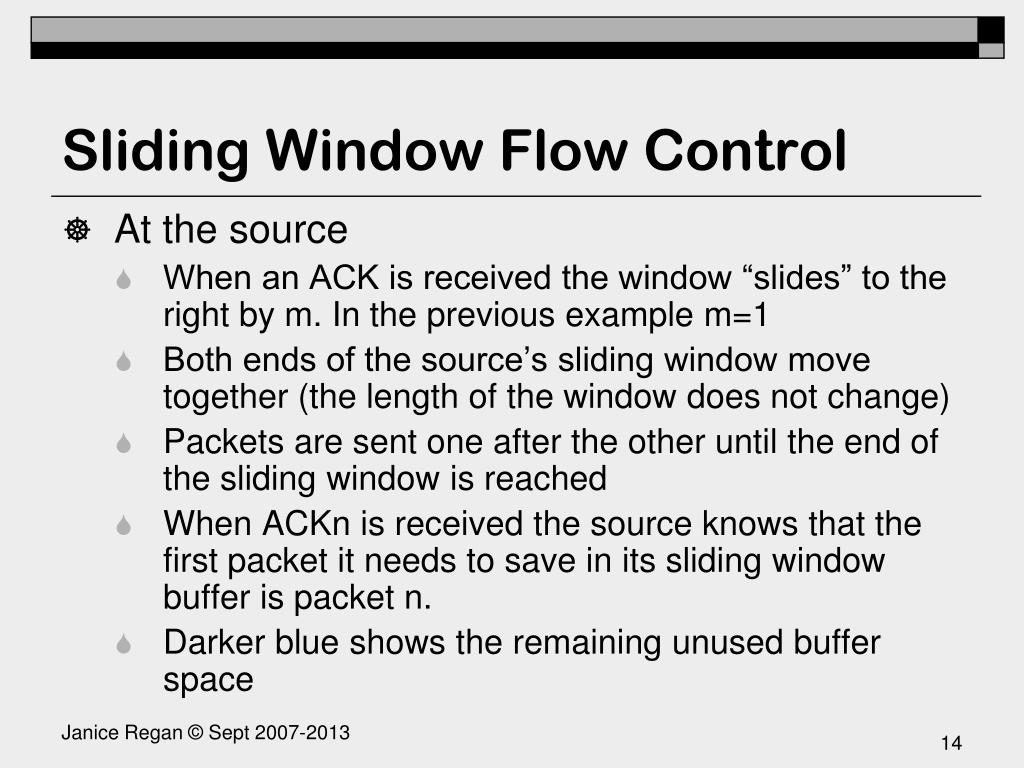 Sliding Window Flow Control

At the source

When an ACK is received the window “slides” to the right by m. In the previous example m=1

Both ends of the source’s sliding window move together (the length of the window does not change)

Packets are sent one after the other until the end of the sliding window is reached

When ACKn is received the source knows that the first packet it needs to save in its sliding window buffer is packet n.

Darker blue shows the remaining unused buffer space

Janice Regan © Sept 2007-2013

14